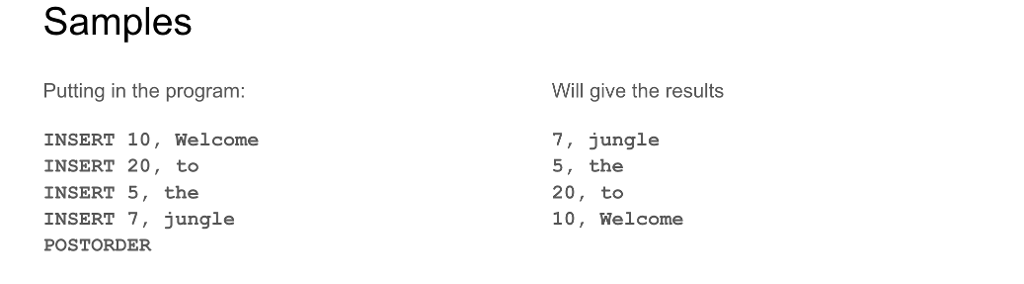 Samples

Putting in the program:

INSERT 10, Welcome
INSERT 20, to
INSERT 5, the
INSERT 7, jungle
POSTORDER

Will give the results

7, jungle
5, the
20, to
10, Welcome